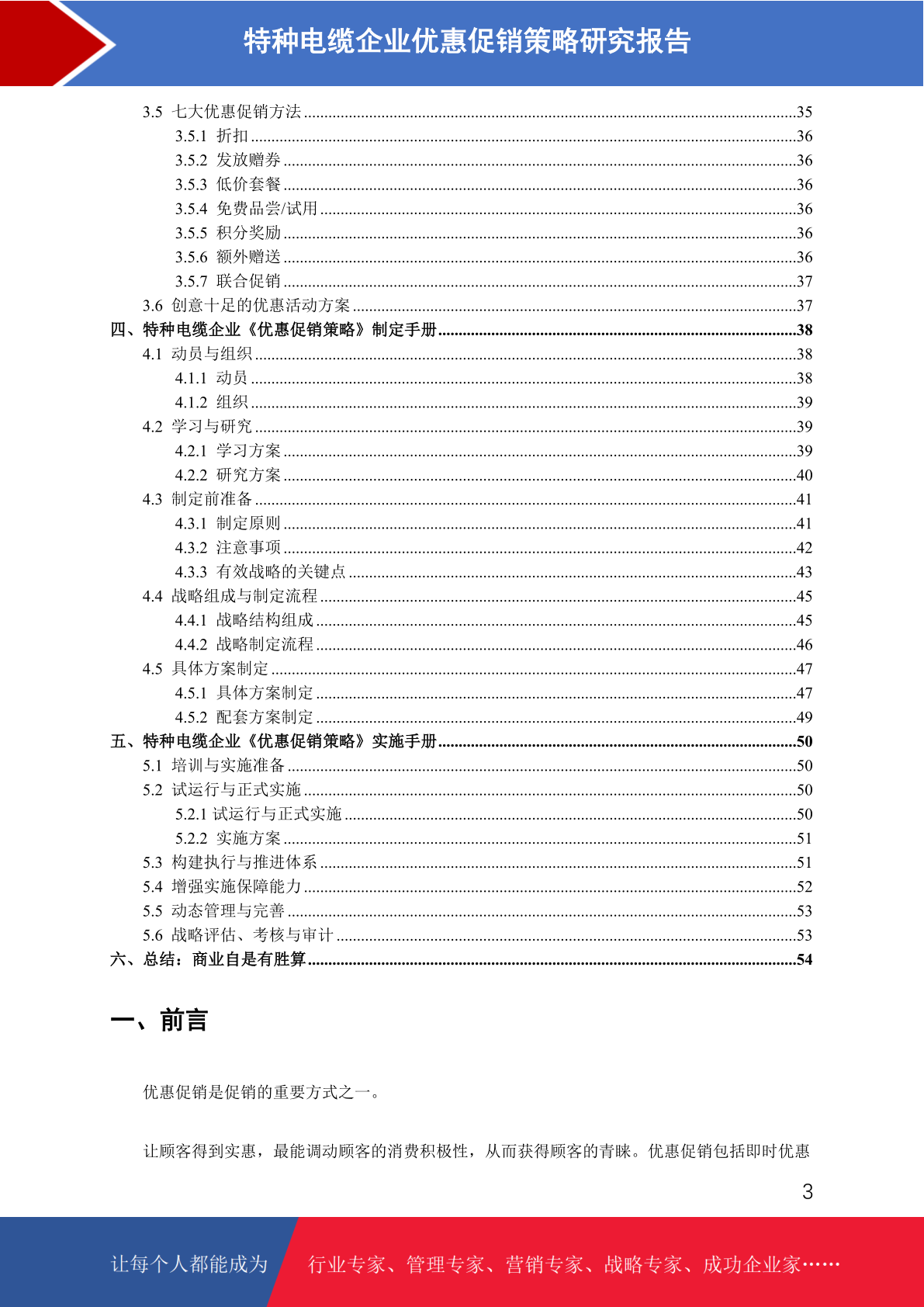 特种电缆企业优惠促销策略研究报告

3.5 七大优惠促销方法......35
3.5.1 折扣......36
3.5.2 发放赠券......36
3.5.3 低价套餐......36
3.5.4 免费品尝/试用......36
3.5.5 积分奖励......36
3.5.6 额外赠送......36
3.5.7 联合促销......37
3.6 创意十足的优惠活动方案......37
四、特种电缆企业《优惠促销策略》制定手册......38
4.1 动员与组织......38
4.1.1 动员......38
4.1.2 组织......39
4.2 学习与研究......39
4.2.1 学习方案......39
4.2.2 研究方案......40
4.3 制定前准备......41
4.3.1 制定原则......41
4.3.2 注意事项......42
4.3.3 有效战略的关键点......43
4.4 战略组成与制定流程......45
4.4.1 战略结构组成......45
4.4.2 战略制定流程......46
4.5 具体方案制定......47
4.5.1 具体方案制定......47
4.5.2 配套方案制定......49
五、特种电缆企业《优惠促销策略》实施手册......50
5.1 培训与实施准备......50
5.2 试运行与正式实施......50
5.2.1 试运行与正式实施......50
5.2.2 实施方案......51
5.3 构建执行与推进体系......51
5.4 增强实施保障能力......52
5.5 动态管理与完善......53
5.6 战略评估、考核与审计......53
六、总结：商业自是有胜算......54

一、前言

优惠促销是促销的重要方式之一。

让顾客得到实惠，最能调动顾客的消费积极性，从而获得顾客的青睐。优惠促销包括即时优惠

3

让每个人都能成为 行业专家、管理专家、营销专家、战略专家、成功企业家……